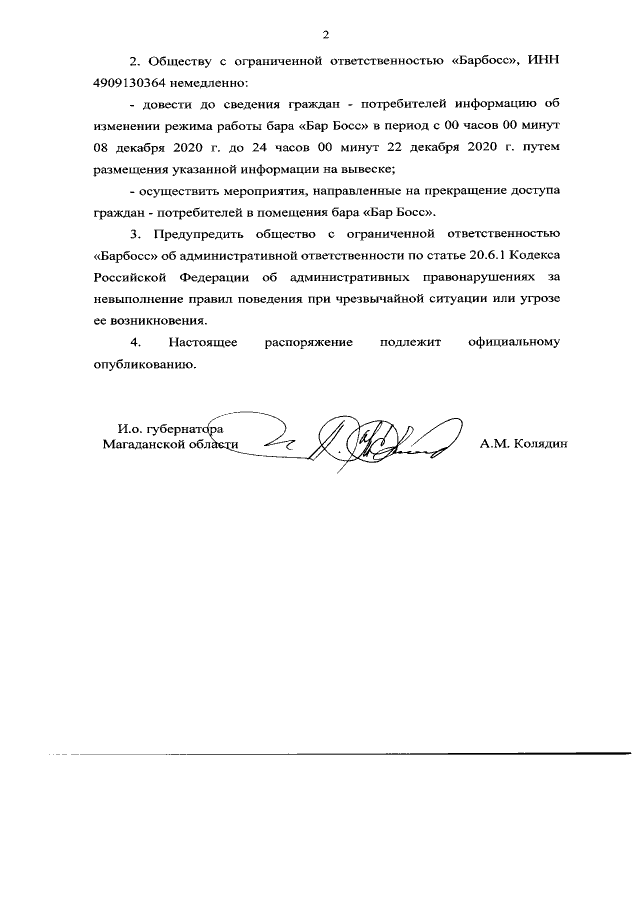 2

2. Обществу с ограниченной ответственностью «Барбосс», ИНН 4909130364 немедленно:

- довести до сведения граждан - потребителей информацию об изменении режима работы бара «Бар Босс» в период с 00 часов 00 минут 08 декабря 2020 г. до 24 часов 00 минут 22 декабря 2020 г. путем размещения указанной информации на вывеске;

- осуществить мероприятия, направленные на прекращение доступа граждан - потребителей в помещения бара «Бар Босс».

3. Предупредить общество с ограниченной ответственностью «Барбосс» об административной ответственности по статье 20.6.1 Кодекса Российской Федерации об административных правонарушениях за невыполнение правил поведения при чрезвычайной ситуации или угрозе ее возникновения.

4. Настоящее распоряжение подлежит официальному опубликованию.

И.о. губернатора
Магаданской области

А.М. Колядин